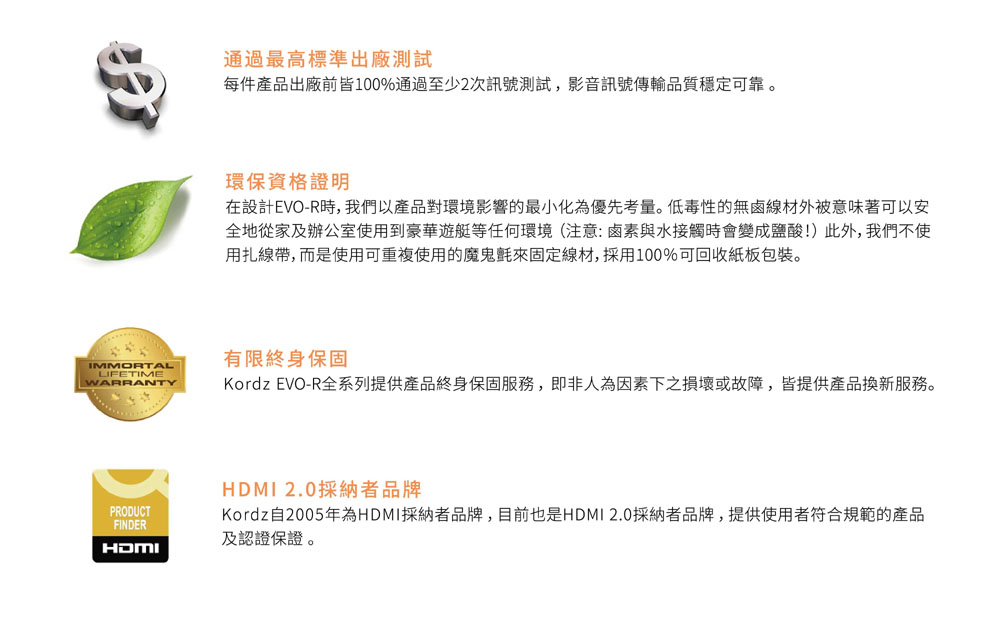 通過最高標準出廠測試
每件產品出廠前皆100%通過至少2次訊號測試，影音訊號傳輸品質穩定可靠。

環保資格證明
在設計EVO-R時，我們以產品對環境影響的最小化為優先考量。低毒性的無鹵線材外被意味著可以安全地從家及辦公室使用到豪華遊艇等任何環境（注意：鹵素與水接觸時會變成鹽酸！）此外，我們不使用扎線帶，而是使用可重複使用的魔鬼氈來固定線材，採用100%可回收紙板包裝。

IMMORTAL
LIFETIME
WARRANTY

有限終身保固
Kordz EVO-R全系列提供產品終身保固服務，即非人為因素下之損壞或故障，皆提供產品換新服務。

PRODUCT
FINDER
HDMI

HDMI 2.0採納者品牌
Kordz自2005年為HDMI採納者品牌，目前也是HDMI 2.0採納者品牌，提供使用者符合規範的產品及認證保證。